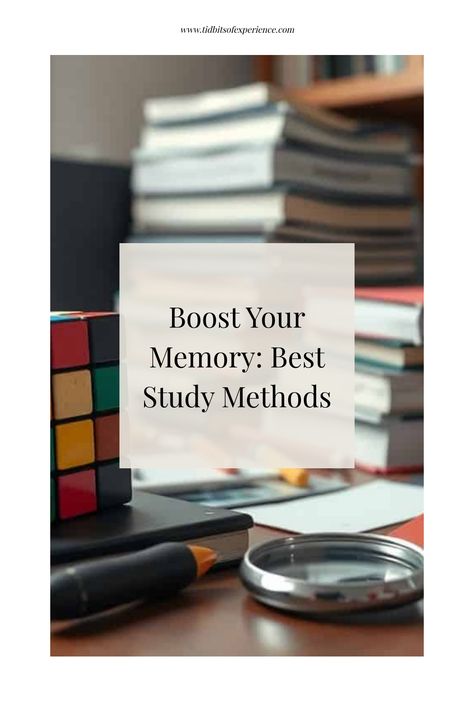 www.tidbitsofexperience.com

Boost Your Memory: Best Study Methods